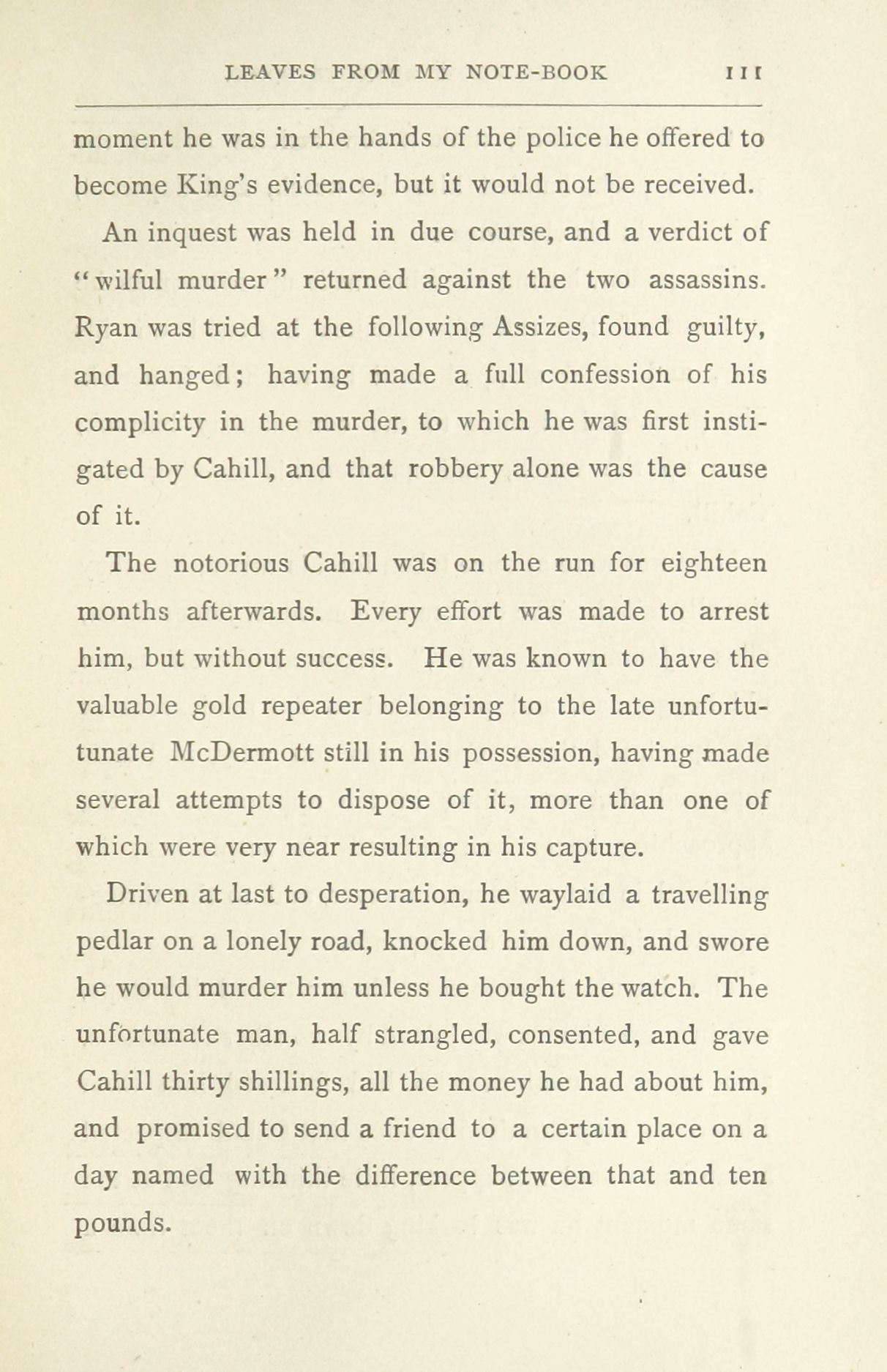 LEAVES FROM MY NOTE-BOOK 111

moment he was in the hands of the police he offered to become King's evidence, but it would not be received.

An inquest was held in due course, and a verdict of "wilful murder" returned against the two assassins. Ryan was tried at the following Assizes, found guilty, and hanged; having made a full confession of his complicity in the murder, to which he was first instigated by Cahill, and that robbery alone was the cause of it.

The notorious Cahill was on the run for eighteen months afterwards. Every effort was made to arrest him, but without success. He was known to have the valuable gold repeater belonging to the late unfortunate McDermott still in his possession, having made several attempts to dispose of it, more than one of which were very near resulting in his capture.

Driven at last to desperation, he waylaid a travelling pedlar on a lonely road, knocked him down, and swore he would murder him unless he bought the watch. The unfortunate man, half strangled, consented, and gave Cahill thirty shillings, all the money he had about him, and promised to send a friend to a certain place on a day named with the difference between that and ten pounds.